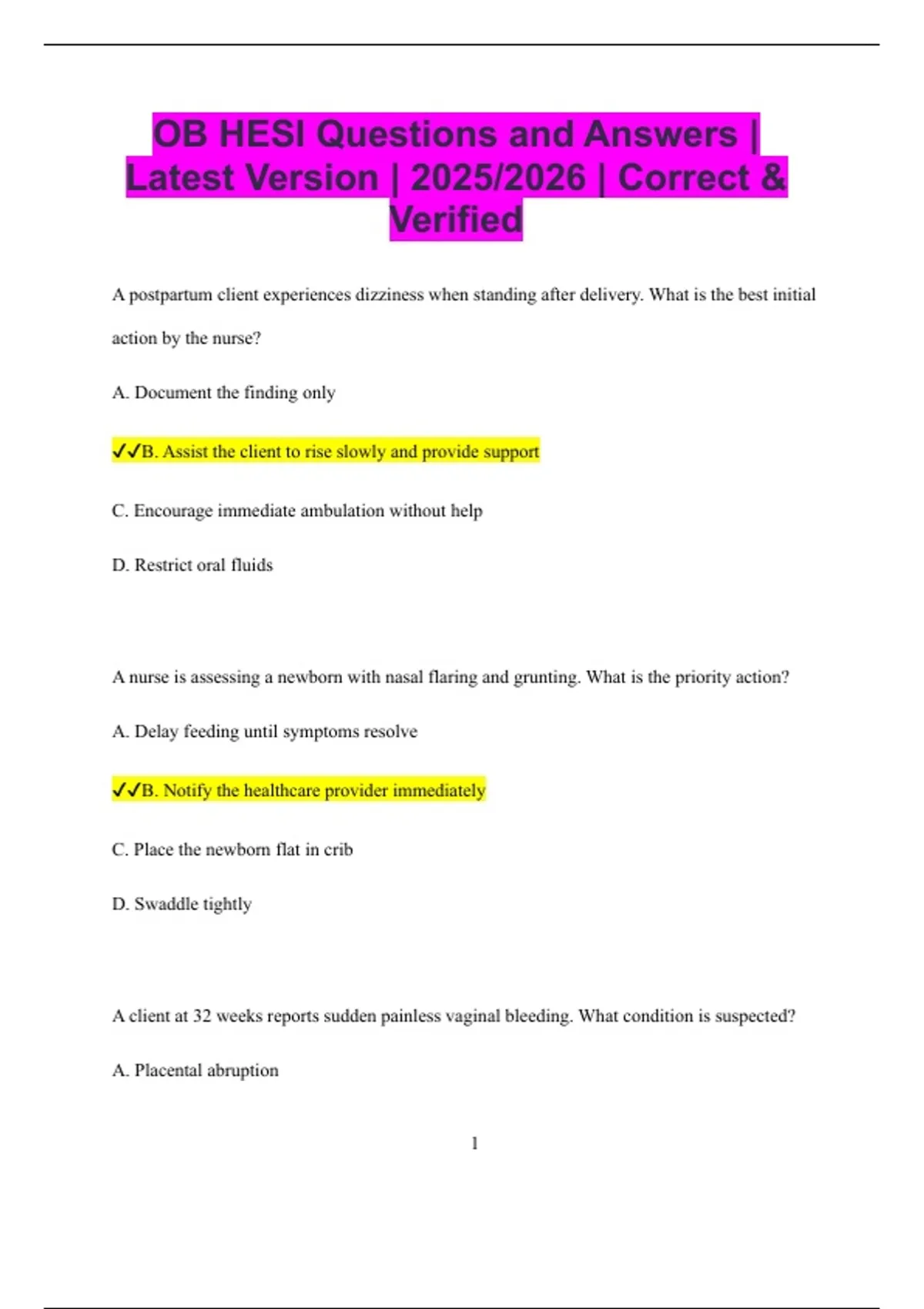 OB HESI Questions and Answers | Latest Version | 2025/2026 | Correct & Verified

A postpartum client experiences dizziness when standing after delivery. What is the best initial action by the nurse?

A. Document the finding only

✓✓B. Assist the client to rise slowly and provide support

C. Encourage immediate ambulation without help

D. Restrict oral fluids

A nurse is assessing a newborn with nasal flaring and grunting. What is the priority action?

A. Delay feeding until symptoms resolve

✓✓B. Notify the healthcare provider immediately

C. Place the newborn flat in crib

D. Swaddle tightly

A client at 32 weeks reports sudden painless vaginal bleeding. What condition is suspected?

A. Placental abruption

1